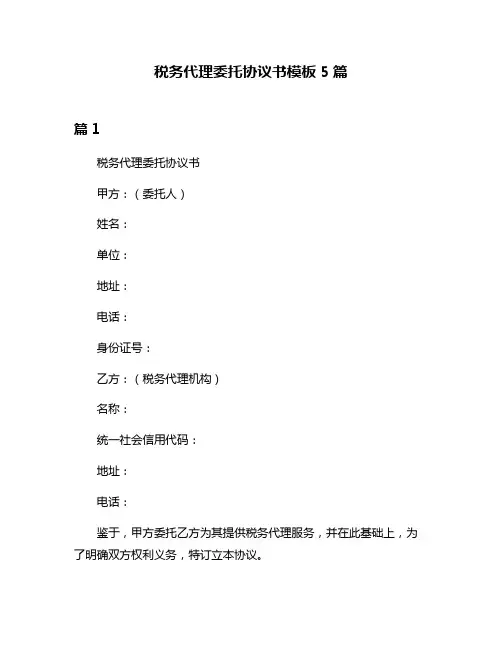 税务代理委托协议书模板 5 篇

篇 1

税务代理委托协议书

甲方：（委托人）

姓名：

单位：

地址：

电话：

身份证号：

乙方：（税务代理机构）

名称：

统一社会信用代码：

地址：

电话：

鉴于，甲方委托乙方为其提供税务代理服务，并在此基础上，为了明确双方权利义务，特订立本协议。